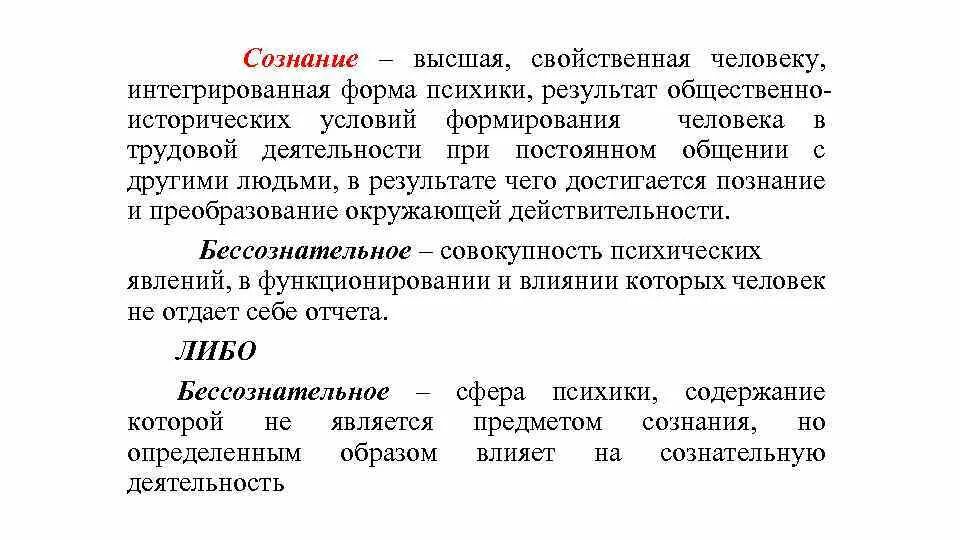 Сознание – высшая, свойственная человеку, интегрированная форма психики, результат общественно-исторических условий формирования человека в трудовой деятельности при постоянном общении с другими людьми, в результате чего достигается познание и преобразование окружающей действительности.

Бессознательное – совокупность психических явлений, в функционировании и влиянии которых человек не отдает себе отчета.

ЛИБО

Бессознательное – сфера психики, содержание которой не является предметом сознания, но определенным образом влияет на сознательную деятельность